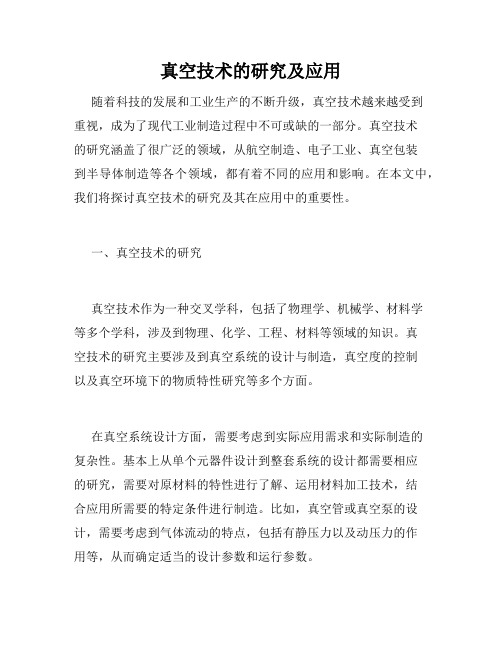 真空技术的研究及应用

随着科技的发展和工业生产的不断升级，真空技术越来越受到重视，成为了现代工业制造过程中不可或缺的一部分。真空技术的研究涵盖了很广泛的领域，从航空制造、电子工业、真空包装到半导体制造等各个领域，都有着不同的应用和影响。在本文中，我们将探讨真空技术的研究及其在应用中的重要性。

一、真空技术的研究

真空技术作为一种交叉学科，包括了物理学、机械学、材料学等多个学科，涉及到物理、化学、工程、材料等领域的知识。真空技术的研究主要涉及到真空系统的设计与制造，真空度的控制以及真空环境下的物质特性研究等多个方面。

在真空系统设计方面，需要考虑到实际应用需求和实际制造的复杂性。基本上从单个元器件设计到整套系统的设计都需要相应的研究，需要对原材料的特性进行了解、运用材料加工技术，结合应用所需要的特定条件进行制造。比如，真空管或真空泵的设计，需要考虑到气体流动的特点，包括有静压力以及动压力的作用等，从而确定适当的设计参数和运行参数。